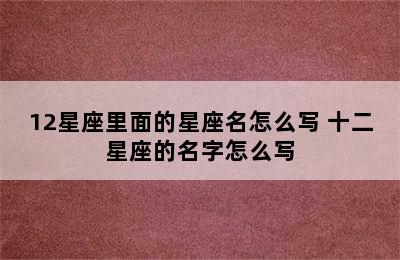 12星座里面的星座名怎么写 十二星座的名字怎么写